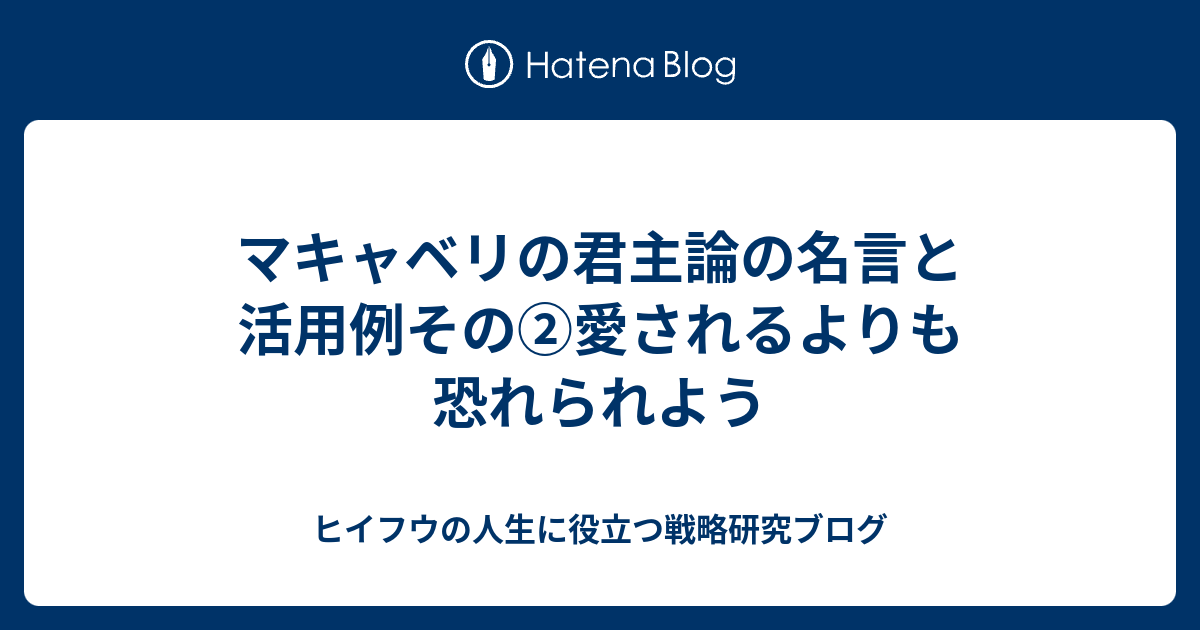 Hatena Blog

マキャベリの君主論の名言と活用例その②愛されるよりも恐れられよう

ヒイフウの人生に役立つ戦略研究ブログ